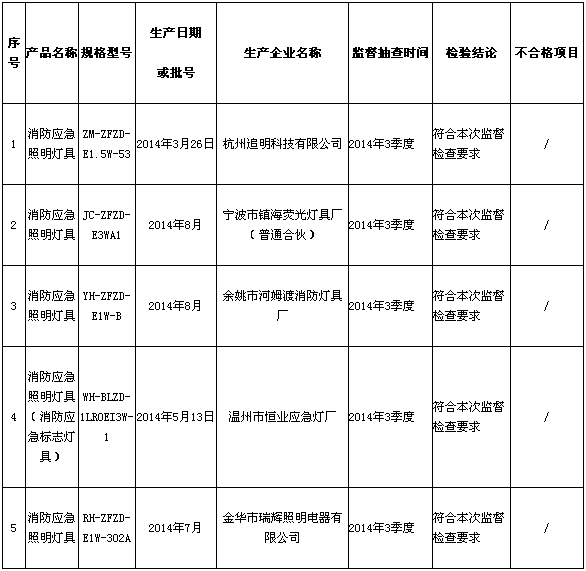 | 序号 | 产品名称 | 规格型号 | 生产日期或批号 | 生产企业名称 | 监督抽查时间 | 检验结论 | 不合格项目 |
|---|---|---|---|---|---|---|---|
| 1 | 消防应急照明灯具 | ZM-ZFZD-E1.5W-53 | 2014年3月26日 | 杭州追明科技有限公司 | 2014年3季度 | 符合本次监督检查要求 | / |
| 2 | 消防应急照明灯具 | JC-ZFZD-E3WA1 | 2014年8月 | 宁波市镇海荧光灯具厂（普通合伙） | 2014年3季度 | 符合本次监督检查要求 | / |
| 3 | 消防应急照明灯具 | YH-ZFZD-E1W-B | 2014年8月 | 余姚市河姆渡消防灯具厂 | 2014年3季度 | 符合本次监督检查要求 | / |
| 4 | 消防应急照明灯具（消防应急标志灯具） | WH-BLZD-1LROEI3W-1 | 2014年5月13日 | 温州市恒业应急灯厂 | 2014年3季度 | 符合本次监督检查要求 | / |
| 5 | 消防应急照明灯具 | RH-ZFZD-E1W-302A | 2014年7月 | 金华市瑞辉照明电器有限公司 | 2014年3季度 | 符合本次监督检查要求 | / |